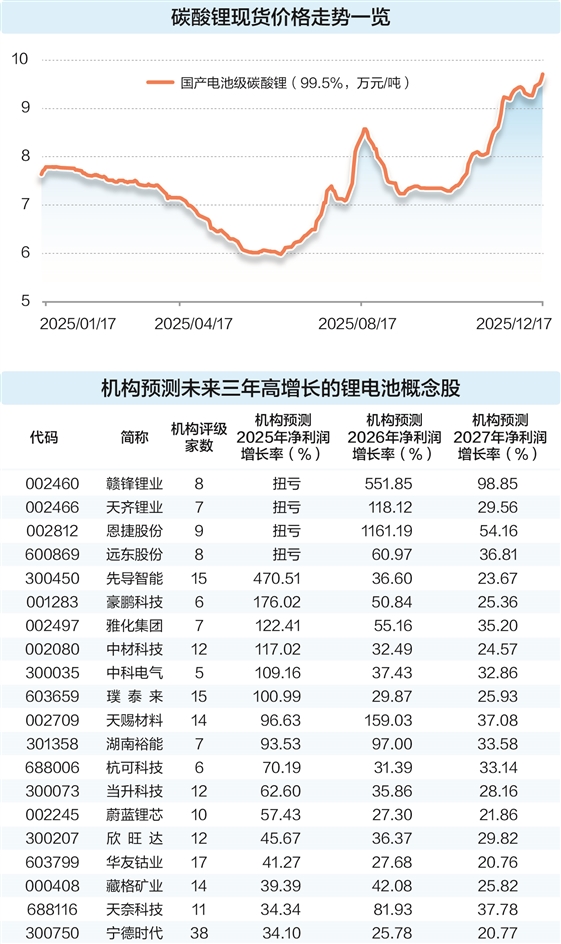 碳酸锂现货价格走势一览

国产电池级碳酸锂（99.5%，万元/吨）

10
9
8
7
6
5

2025/01/17 2025/04/17 2025/08/17 2025/12/17

机构预测未来三年高增长的锂电池概念股

| 代码 | 简称 | 机构评级家数 | 机构预测2025年净利润增长率（%） | 机构预测2026年净利润增长率（%） | 机构预测2027年净利润增长率（%） |
|---|---|---|---|---|---|
| 002460 | 赣锋锂业 | 8 | 扭亏 | 551.85 | 98.85 |
| 002466 | 天齐锂业 | 7 | 扭亏 | 118.12 | 29.56 |
| 002812 | 恩捷股份 | 9 | 扭亏 | 1161.19 | 54.16 |
| 600869 | 远东股份 | 8 | 扭亏 | 60.97 | 36.81 |
| 300450 | 先导智能 | 15 | 470.51 | 36.60 | 23.67 |
| 001283 | 豪鹏科技 | 6 | 176.02 | 50.84 | 25.36 |
| 002497 | 雅化集团 | 7 | 122.41 | 55.16 | 35.20 |
| 002080 | 中材科技 | 12 | 117.02 | 32.49 | 24.57 |
| 300035 | 中科电气 | 5 | 109.16 | 37.43 | 32.86 |
| 603659 | 璞泰来 | 15 | 100.99 | 29.87 | 25.93 |
| 002709 | 天赐材料 | 14 | 96.63 | 159.03 | 37.08 |
| 301358 | 湖南裕能 | 7 | 93.53 | 97.00 | 33.58 |
| 688006 | 杭可科技 | 6 | 70.19 | 31.39 | 33.14 |
| 300073 | 当升科技 | 12 | 62.60 | 35.86 | 28.16 |
| 002245 | 蔚蓝锂芯 | 10 | 57.43 | 27.30 | 21.86 |
| 300207 | 欣旺达 | 12 | 45.67 | 36.37 | 29.82 |
| 603799 | 华友钴业 | 17 | 41.27 | 27.68 | 20.76 |
| 000408 | 藏格矿业 | 14 | 39.39 | 42.08 | 25.82 |
| 688116 | 天奈科技 | 11 | 34.34 | 81.93 | 37.78 |
| 300750 | 宁德时代 | 38 | 34.10 | 25.78 | 20.77 |